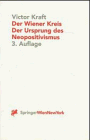 Victor Kraft
Der Wiener Kreis
Der Ursprung des Neopositivismus
3. Auflage

SpringerWienNewYork